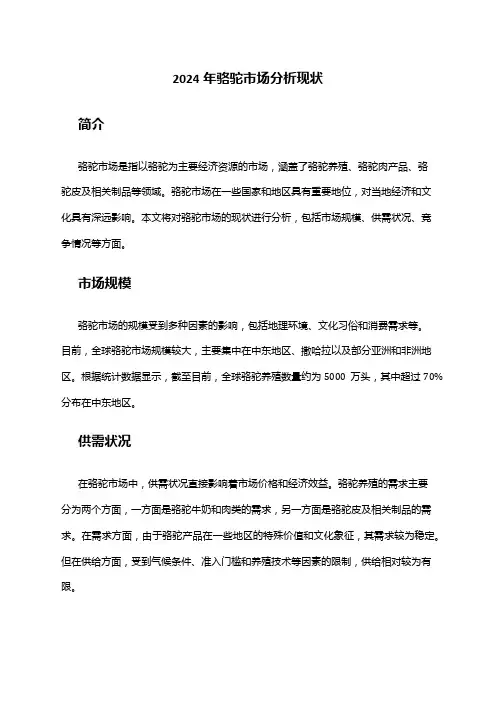 2024 年骆驼市场分析现状

简介

骆驼市场是指以骆驼为主要经济资源的市场，涵盖了骆驼养殖、骆驼肉产品、骆驼皮及相关制品等领域。骆驼市场在一些国家和地区具有重要地位，对当地经济和文化具有深远影响。本文将对骆驼市场的现状进行分析，包括市场规模、供需状况、竞争情况等方面。

市场规模

骆驼市场的规模受到多种因素的影响，包括地理环境、文化习俗和消费需求等。目前，全球骆驼市场规模较大，主要集中在中东地区、撒哈拉以及部分亚洲和非洲地区。根据统计数据显示，截至目前，全球骆驼养殖数量约为 5000 万头，其中超过 70%分布在中东地区。

供需状况

在骆驼市场中，供需状况直接影响着市场价格和经济效益。骆驼养殖的需求主要分为两个方面，一方面是骆驼牛奶和肉类的需求，另一方面是骆驼皮及相关制品的需求。在需求方面，由于骆驼产品在一些地区的特殊价值和文化象征，其需求较为稳定。但在供给方面，受到气候条件、准入门槛和养殖技术等因素的限制，供给相对较为有限。